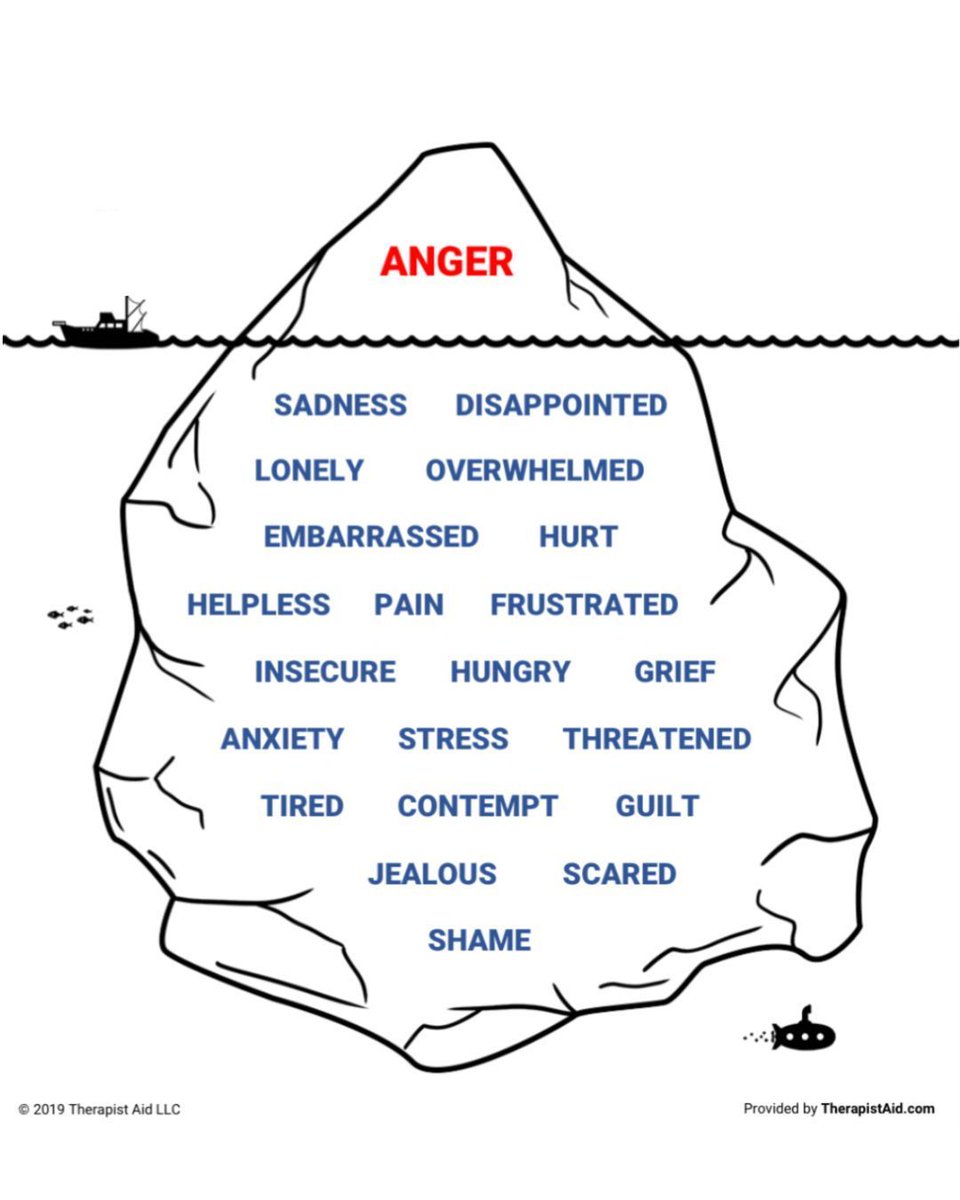 ANGER

SADNESS DISAPPOINTED

LONELY OVERWHELMED

EMBARRASSED HURT

HELPLESS PAIN FRUSTRATED

INSECURE HUNGRY GRIEF

ANXIETY STRESS THREATENED

TIRED CONTEMPT GUILT

JEALOUS SCARED

SHAME

© 2019 Therapist Aid LLC

Provided by TherapistAid.com